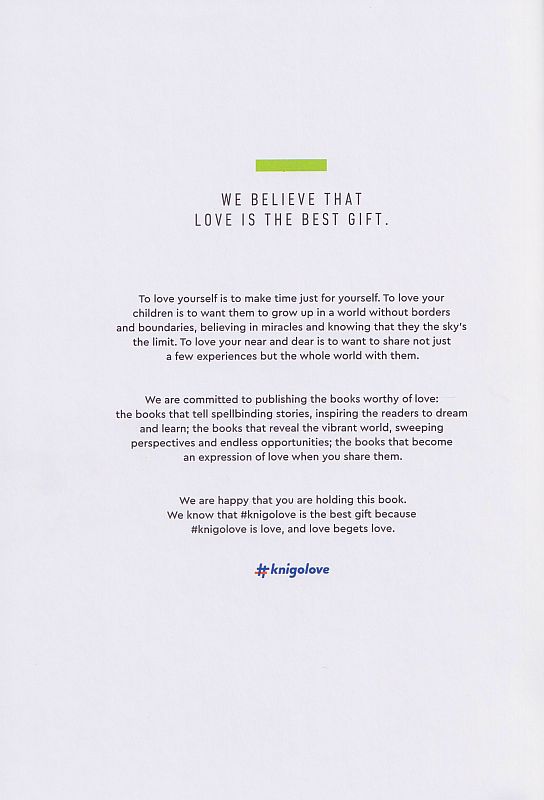 WE BELIEVE THAT
LOVE IS THE BEST GIFT.

To love yourself is to make time just for yourself. To love your children is to want them to grow up in a world without borders and boundaries, believing in miracles and knowing that they the sky's the limit. To love your near and dear is to want to share not just a few experiences but the whole world with them.

We are committed to publishing the books worthy of love: the books that tell spellbinding stories, inspiring the readers to dream and learn; the books that reveal the vibrant world, sweeping perspectives and endless opportunities; the books that become an expression of love when you share them.

We are happy that you are holding this book. We know that #knigolove is the best gift because #knigolove is love, and love begets love.

#knigolove